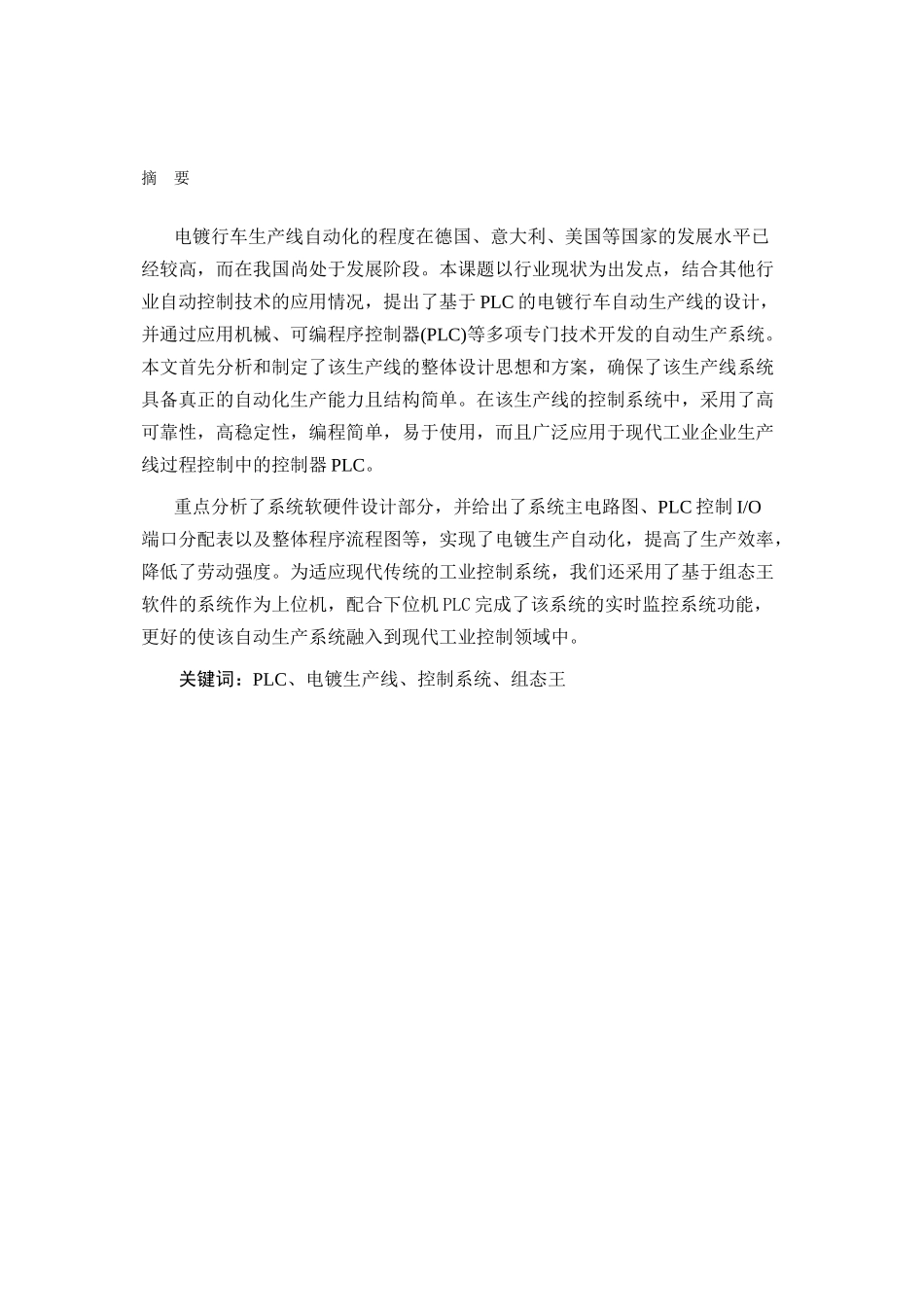 摘　要

电镀行车生产线自动化的程度在德国、意大利、美国等国家的发展水平已经较高，而在我国尚处于发展阶段。本课题以行业现状为出发点，结合其他行业自动控制技术的应用情况，提出了基于 PLC 的电镀行车自动生产线的设计，并通过应用机械、可编程序控制器(PLC)等多项专门技术开发的自动生产系统。本文首先分析和制定了该生产线的整体设计思想和方案，确保了该生产线系统具备真正的自动化生产能力且结构简单。在该生产线的控制系统中，采用了高可靠性，高稳定性，编程简单，易于使用，而且广泛应用于现代工业企业生产线过程控制中的控制器 PLC。

重点分析了系统软硬件设计部分，并给出了系统主电路图、PLC 控制 I/O 端口分配表以及整体程序流程图等，实现了电镀生产自动化，提高了生产效率，降低了劳动强度。为适应现代传统的工业控制系统，我们还采用了基于组态王软件的系统作为上位机，配合下位机 PLC 完成了该系统的实时监控系统功能，更好的使该自动生产系统融入到现代工业控制领域中。

关键词：PLC、电镀生产线、控制系统、组态王